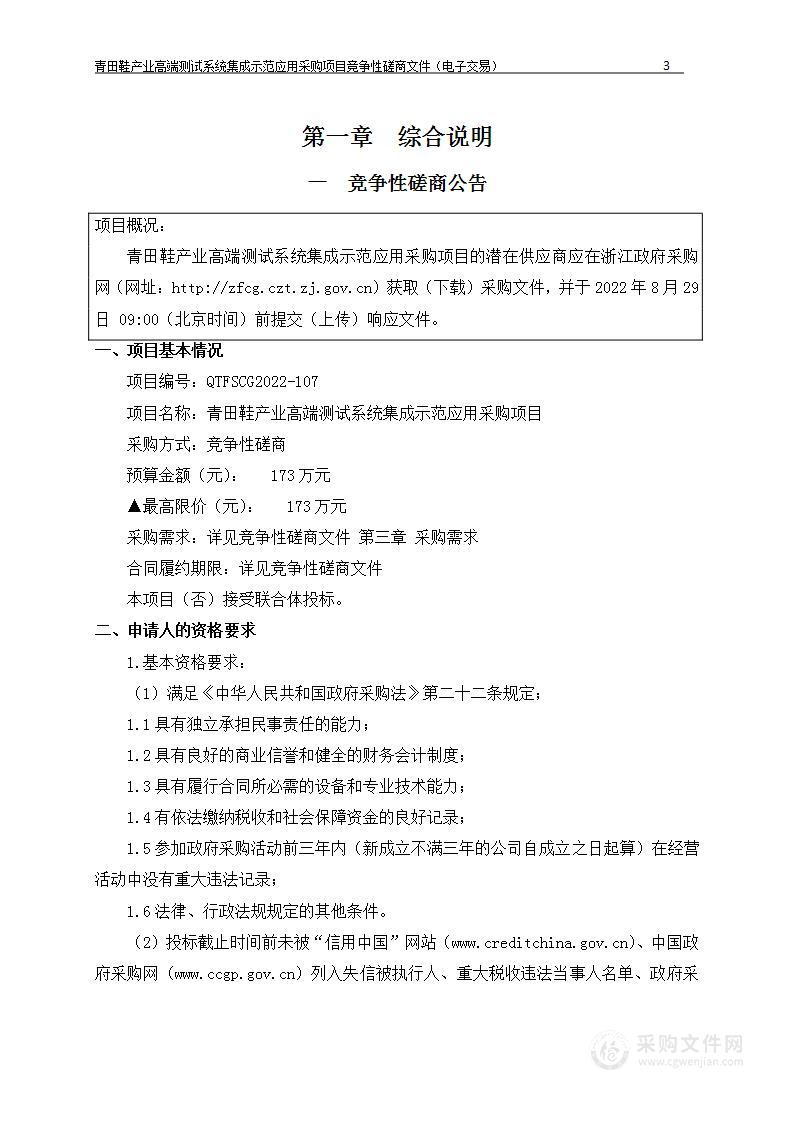 青田鞋产业高端测试系统集成示范应用采购项目竞争性磋商文件（电子交易） 3

第一章 综合说明

一 竞争性磋商公告

项目概况：

青田鞋产业高端测试系统集成示范应用采购项目的潜在供应商应在浙江政府采购网（网址：http://zfcg.czt.zj.gov.cn）获取（下载）采购文件，并于 2022 年 8 月 29 日 09:00（北京时间）前提交（上传）响应文件。

一、项目基本情况

项目编号：QTFSCG2022-107

项目名称：青田鞋产业高端测试系统集成示范应用采购项目

采购方式：竞争性磋商

预算金额（元）： 173 万元

▲最高限价（元）： 173 万元

采购需求：详见竞争性磋商文件 第三章 采购需求

合同履约期限：详见竞争性磋商文件

本项目（否）接受联合体投标。

二、申请人的资格要求

1.基本资格要求：

（1）满足《中华人民共和国政府采购法》第二十二条规定；

1.1 具有独立承担民事责任的能力；

1.2 具有良好的商业信誉和健全的财务会计制度；

1.3 具有履行合同所必需的设备和专业技术能力；

1.4 有依法缴纳税收和社会保障资金的良好记录；

1.5 参加政府采购活动前三年内（新成立不满三年的公司自成立之日起算）在经营活动中没有重大违法记录；

1.6 法律、行政法规规定的其他条件。

（2）投标截止时间前未被“信用中国”网站（www.creditchina.gov.cn）、中国政府采购网（www.ccgp.gov.cn）列入失信被执行人、重大税收违法当事人名单、政府采

采购文件网
www.cgwenjian.com